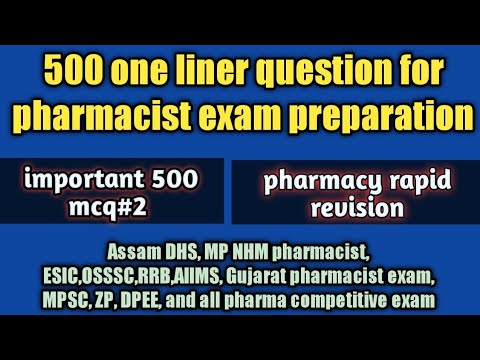 500 one liner question for pharmacist exam preparation

important 500 mcq#2

pharmacy rapid revision

Assam DHS, MP NHM pharmacist, ESIC,OSSSC,RRB,AIIMS, Gujarat pharmacist exam, MPSC, ZP, DPEE, and all pharma competitive exam